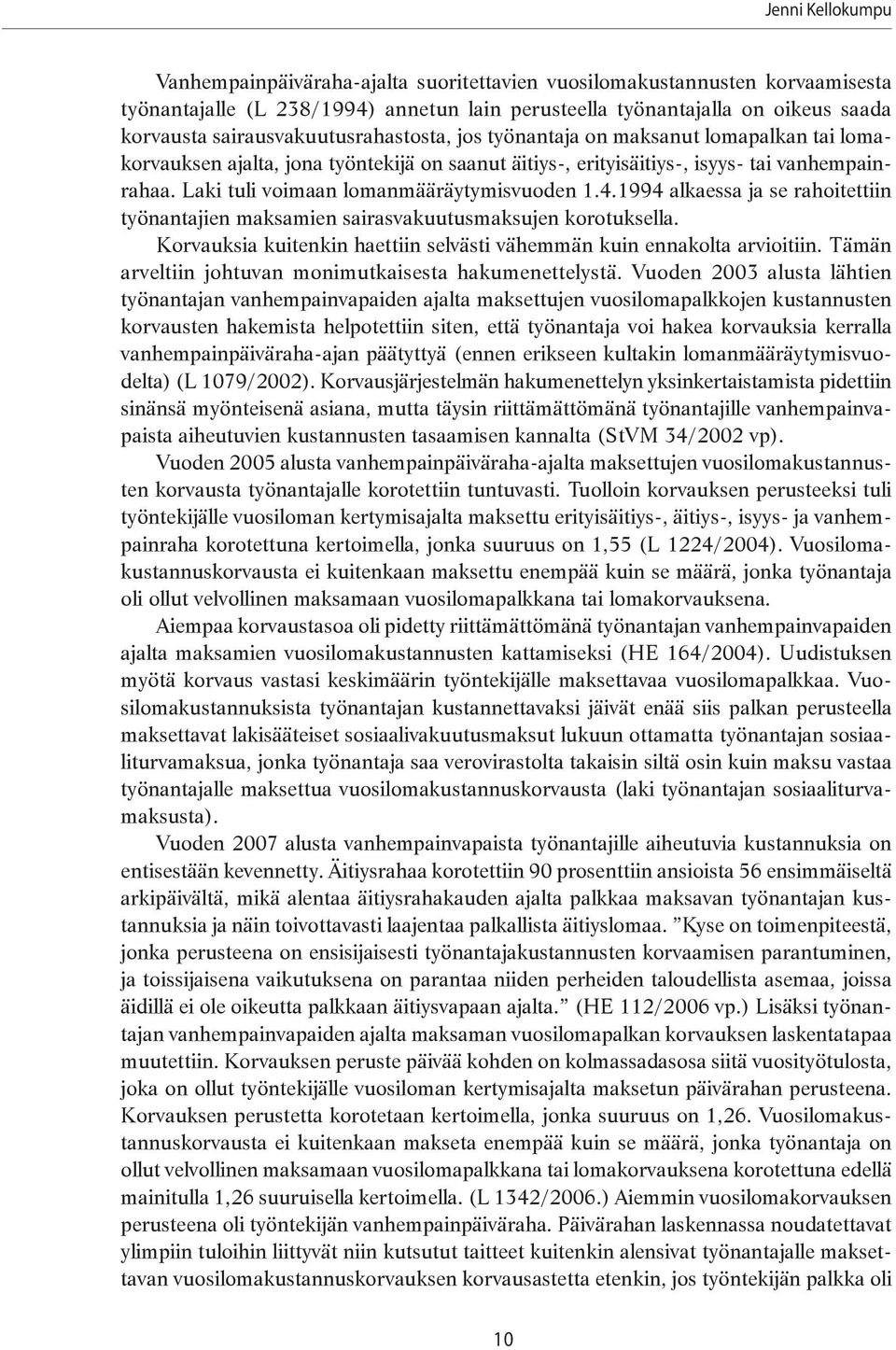 Jenni Kellokumpu

Vanhempainpäiväraha-ajalta suoritettavien vuosilomakustannusten korvaamisesta työnantajalle (L 238/1994) annetun lain perusteella työnantajalla on oikeus saada korvausta sairausvakuutusrahastosta, jos työnantaja on maksanut lomapalkan tai lomakorvauksen ajalta, jona työntekijä on saanut äitiys-, erityisäitiys-, isyys- tai vanhempainrahaa. Laki tuli voimaan lomanmääräytymisvuoden 1.4.1994 alkaessa ja se rahoitettiin työnantajien maksamien sairasvakuutusmaksujen korotuksella.

Korvauksia kuitenkin haettiin selvästi vähemmän kuin ennakolta arvioitiin. Tämän arveltiin johtuvan monimutkaisesta hakumenettelystä. Vuoden 2003 alusta lähtien työnantajan vanhempainvapaiden ajalta maksettujen vuosilomapalkkojen kustannusten korvausten hakemista helpotettiin siten, että työnantaja voi hakea korvauksia kerralla vanhempainpäiväraha-ajan päätyttyä (ennen erikseen kultakin lomanmääräytymisvuodelta) (L 1079/2002). Korvausjärjestelmän hakumenettelyn yksinkertaistamista pidettiin sinänsä myönteisenä asiana, mutta täysin riittämättömänä työnantajille vanhempainvapaista aiheutuvien kustannusten tasaamisen kannalta (StVM 34/2002 vp).

Vuoden 2005 alusta vanhempainpäiväraha-ajalta maksettujen vuosilomakustannusten korvausta työnantajalle korotettiin tuntuvasti. Tuolloin korvauksen perusteeksi tuli työntekijälle vuosiloman kertymisajalta maksettu erityisäitiys-, äitiys-, isyys- ja vanhempainraha korotettuna kertoimella, jonka suuruus on 1,55 (L 1224/2004). Vuosilomakustannuskorvausta ei kuitenkaan maksettu enempää kuin se määrä, jonka työnantaja oli ollut velvollinen maksamaan vuosilomapalkkana tai lomakorvauksena.

Aiempaa korvaustasoa oli pidetty riittämättömänä työnantajan vanhempainvapaiden ajalta maksamien vuosilomakustannusten kattamiseksi (HE 164/2004). Uudistuksen myötä korvaus vastasi keskimäärin työntekijälle maksettavaa vuosilomapalkkaa. Vuosilomakustannuksista työnantajan kustannettavaksi jäivät enää siis palkan perusteella maksettavat lakisääteiset sosiaalivakuutusmaksut lukuun ottamatta työnantajan sosiaaliturvamaksua, jonka työnantaja saa verovirastolta takaisin siltä osin kuin maksu vastaa työnantajalle maksettua vuosilomakustannuskorvausta (laki työnantajan sosiaaliturvamaksusta).

Vuoden 2007 alusta vanhempainvapaista työnantajille aiheutuvia kustannuksia on entisestään kevennetty. Äitiysrahaa korotettiin 90 prosenttiin ansioista 56 ensimmäiseltä arkipäivältä, mikä alentaa äitiysrahakauden ajalta palkkaa maksavan työnantajan kustannuksia ja näin toivottavasti laajentaa palkallista äitiyslomaa. ”Kyse on toimenpiteestä, jonka perusteena on ensisijaisesti työnantajakustannusten korvaamisen parantuminen, ja toissijaisena vaikutuksena on parantaa niiden perheiden taloudellista asemaa, joissa äidillä ei ole oikeutta palkkaan äitiysvapaan ajalta.” (HE 112/2006 vp.) Lisäksi työnantajan vanhempainvapaiden ajalta maksaman vuosilomapalkan korvauksen laskentatapaa muutettiin. Korvauksen peruste päivää kohden on kolmassadasosa siitä vuosityötulosta, joka on ollut työntekijälle vuosiloman kertymisajalta maksetun päivärahan perusteena. Korvauksen perustetta korotetaan kertoimella, jonka suuruus on 1,26. Vuosilomakustannuskorvausta ei kuitenkaan makseta enempää kuin se määrä, jonka työnantaja on ollut velvollinen maksamaan vuosilomapalkkana tai lomakorvauksena korotettuna edellä mainitulla 1,26 suuruisella kertoimella. (L 1342/2006.) Aiemmin vuosilomakorvauksen perusteena oli työntekijän vanhempainpäiväraha. Päivärahan laskennassa noudatettavat ylimpiin tuloihin liittyvät niin kutsutut taitteet kuitenkin alensivat työnantajalle maksettavan vuosilomakustannuskorvauksen korvausastetta etenkin, jos työntekijän palkka oli

10